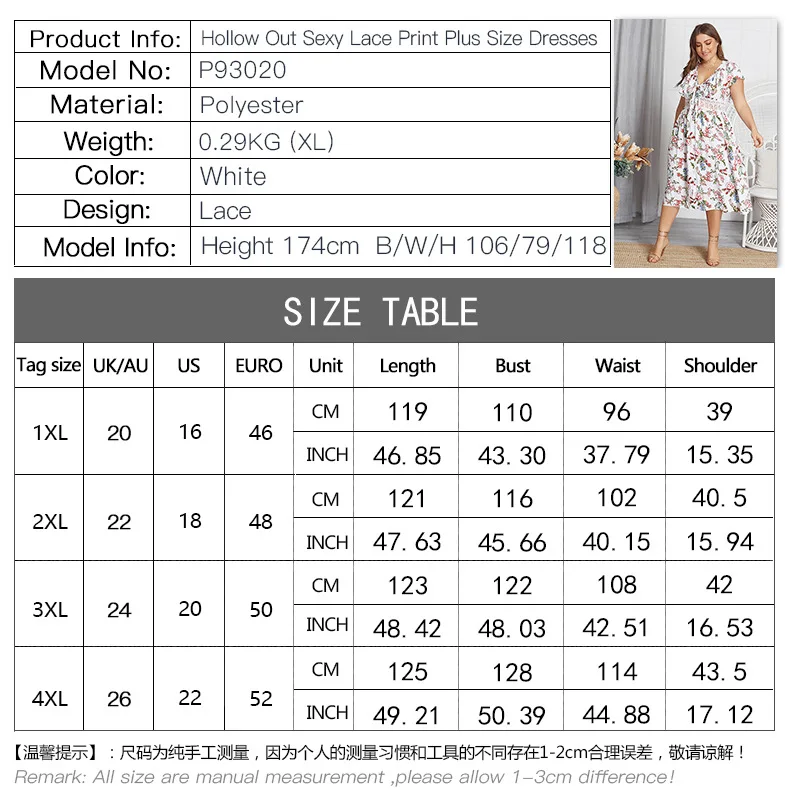 | Product Info: | Hollow Out Sexy Lace Print Plus Size Dresses |
|---|---|
| Model No: | P93020 |
| Material: | Polyester |
| Weigth: | 0.29KG (XL) |
| Color: | White |
| Design: | Lace |
| Model Info: | Height 174cm B/W/H 106/79/118 |

SIZE TABLE

| Tag size | UK/AU | US | EURO | Unit | Length | Bust | Waist | Shoulder |
|---|---|---|---|---|---|---|---|---|
| 1XL | 20 | 16 | 46 | CM | 119 | 110 | 96 | 39 |
| | | | | INCH | 46.85 | 43.30 | 37.79 | 15.35 |
| 2XL | 22 | 18 | 48 | CM | 121 | 116 | 102 | 40.5 |
| | | | | INCH | 47.63 | 45.66 | 40.15 | 15.94 |
| 3XL | 24 | 20 | 50 | CM | 123 | 122 | 108 | 42 |
| | | | | INCH | 48.42 | 48.03 | 42.51 | 16.53 |
| 4XL | 26 | 22 | 52 | CM | 125 | 128 | 114 | 43.5 |
| | | | | INCH | 49.21 | 50.39 | 44.88 | 17.12 |

【温馨提示】：尺码为纯手工测量，因为个人的测量习惯和工具的不同存在1-2cm合理误差，敬请谅解！
Remark: All size are manual measurement ,please allow 1-3cm difference!